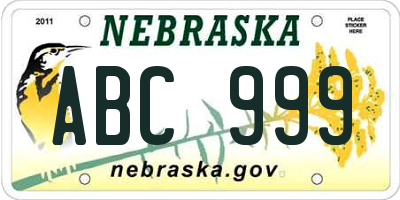 2011

NEBRASKA

PLACE STICKER HERE

ABC 999

nebraska.gov